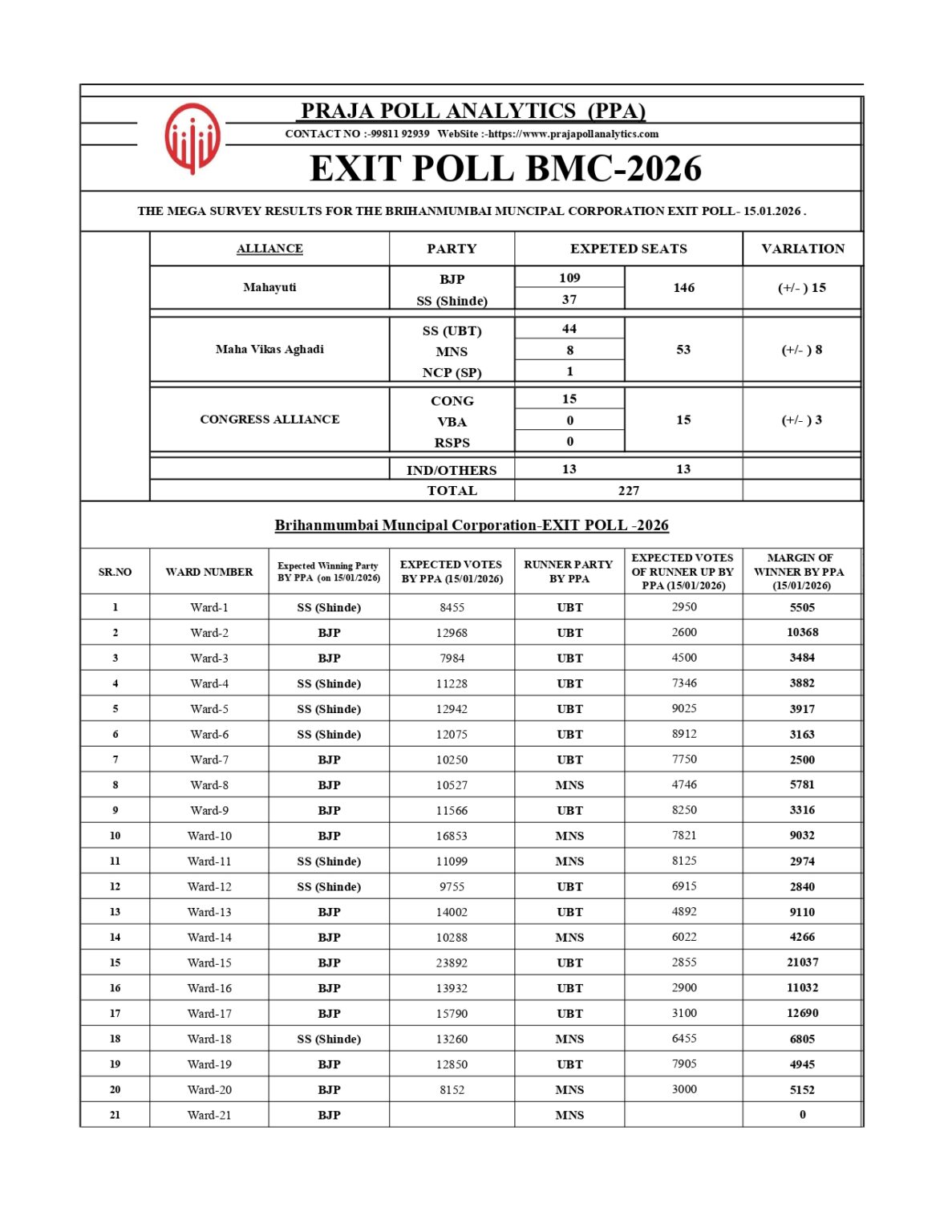 PRAJA POLL ANALYTICS (PPA)

CONTACT NO :-99811 92939 WebSite :-https://www.prajapollanalytics.com

EXIT POLL BMC-2026

THE MEGA SURVEY RESULTS FOR THE BRIHANMUMBAI MUNCIPAL CORPORATION EXIT POLL- 15.01.2026 .

| ALLIANCE | PARTY | EXPETED SEATS | | VARIATION |
|---|---|---|---|---|
| Mahayuti | BJP | 109 | 146 | (+/- ) 15 |
| | SS (Shinde) | 37 | | |
| Maha Vikas Aghadi | SS (UBT) | 44 | 53 | (+/- ) 8 |
| | MNS | 8 | | |
| | NCP (SP) | 1 | | |
| CONGRESS ALLIANCE | CONG | 15 | 15 | (+/- ) 3 |
| | VBA | 0 | | |
| | RSPS | 0 | | |
| | IND/OTHERS | 13 | 13 | |
| | TOTAL | 227 | | |

Brihanmumbai Muncipal Corporation-EXIT POLL -2026

| SR.NO | WARD NUMBER | Expected Winning Party BY PPA (on 15/01/2026) | EXPECTED VOTES BY PPA (15/01/2026) | RUNNER PARTY BY PPA | EXPECTED VOTES OF RUNNER UP BY PPA (15/01/2026) | MARGIN OF WINNER BY PPA (15/01/2026) |
|---|---|---|---|---|---|---|
| 1 | Ward-1 | SS (Shinde) | 8455 | UBT | 2950 | 5505 |
| 2 | Ward-2 | BJP | 12968 | UBT | 2600 | 10368 |
| 3 | Ward-3 | BJP | 7984 | UBT | 4500 | 3484 |
| 4 | Ward-4 | SS (Shinde) | 11228 | UBT | 7346 | 3882 |
| 5 | Ward-5 | SS (Shinde) | 12942 | UBT | 9025 | 3917 |
| 6 | Ward-6 | SS (Shinde) | 12075 | UBT | 8912 | 3163 |
| 7 | Ward-7 | BJP | 10250 | UBT | 7750 | 2500 |
| 8 | Ward-8 | BJP | 10527 | MNS | 4746 | 5781 |
| 9 | Ward-9 | BJP | 11566 | UBT | 8250 | 3316 |
| 10 | Ward-10 | BJP | 16853 | MNS | 7821 | 9032 |
| 11 | Ward-11 | SS (Shinde) | 11099 | MNS | 8125 | 2974 |
| 12 | Ward-12 | SS (Shinde) | 9755 | UBT | 6915 | 2840 |
| 13 | Ward-13 | BJP | 14002 | UBT | 4892 | 9110 |
| 14 | Ward-14 | BJP | 10288 | MNS | 6022 | 4266 |
| 15 | Ward-15 | BJP | 23892 | UBT | 2855 | 21037 |
| 16 | Ward-16 | BJP | 13932 | UBT | 2900 | 11032 |
| 17 | Ward-17 | BJP | 15790 | UBT | 3100 | 12690 |
| 18 | Ward-18 | SS (Shinde) | 13260 | MNS | 6455 | 6805 |
| 19 | Ward-19 | BJP | 12850 | UBT | 7905 | 4945 |
| 20 | Ward-20 | BJP | 8152 | MNS | 3000 | 5152 |
| 21 | Ward-21 | BJP | | MNS | | 0 |